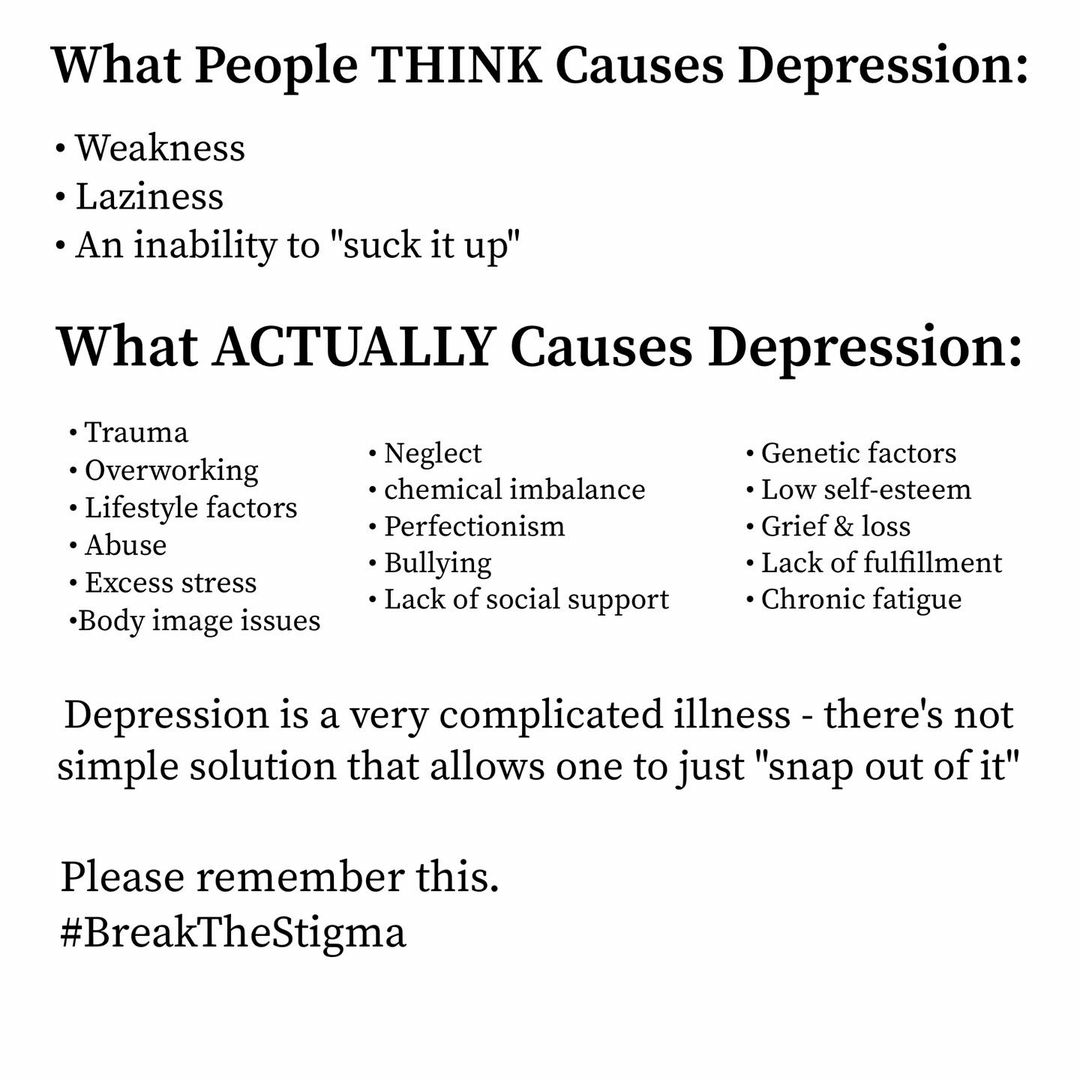 What People THINK Causes Depression:

• Weakness
• Laziness
• An inability to "suck it up"

What ACTUALLY Causes Depression:

• Trauma
• Overworking
• Lifestyle factors
• Abuse
• Excess stress
•Body image issues

• Neglect
• chemical imbalance
• Perfectionism
• Bullying
• Lack of social support

• Genetic factors
• Low self-esteem
• Grief & loss
• Lack of fulfillment
• Chronic fatigue

Depression is a very complicated illness - there's not simple solution that allows one to just "snap out of it"

Please remember this.
#BreakTheStigma